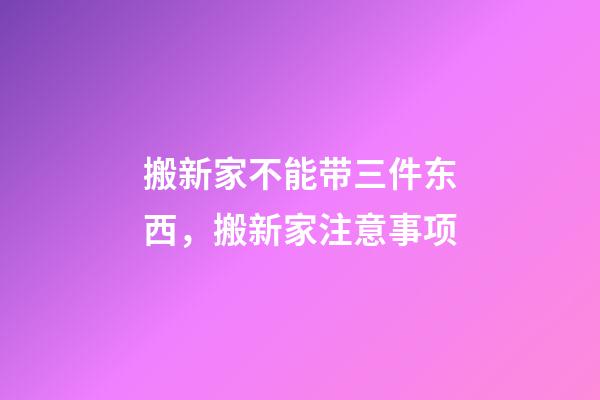 搬新家不能带三件东西，搬新家注意事项